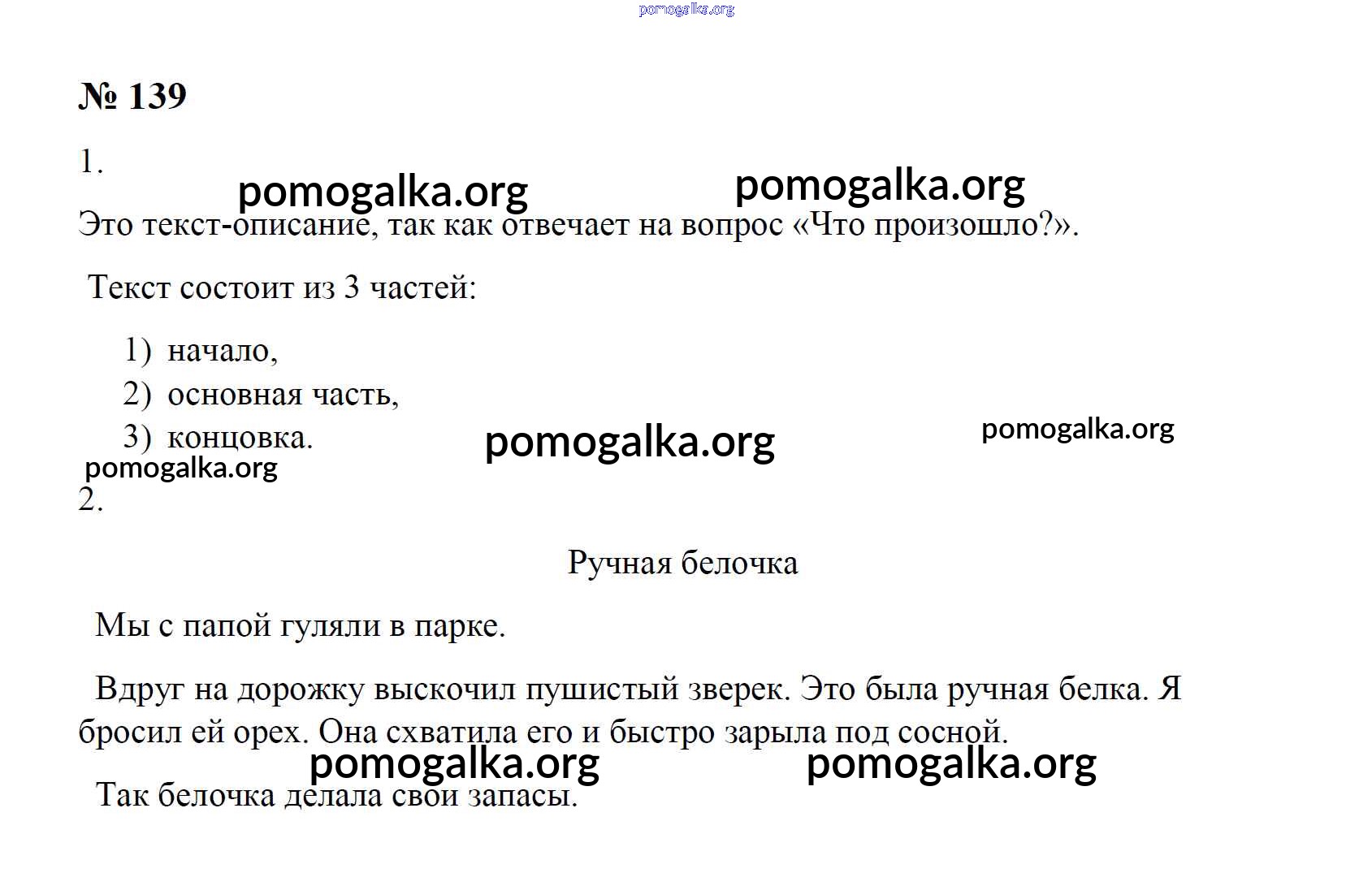 pomogalka.org

№ 139

1.

pomogalka.org pomogalka.org

Это текст-описание, так как отвечает на вопрос «Что произошло?».

Текст состоит из 3 частей:

1) начало,
2) основная часть,
3) концовка.

pomogalka.org pomogalka.org

pomogalka.org

2.

Ручная белочка

Мы с папой гуляли в парке.

Вдруг на дорожку выскочил пушистый зверек. Это была ручная белка. Я бросил ей орех. Она схватила его и быстро зарыла под сосной.

pomogalka.org pomogalka.org

Так белочка делала свои запасы.